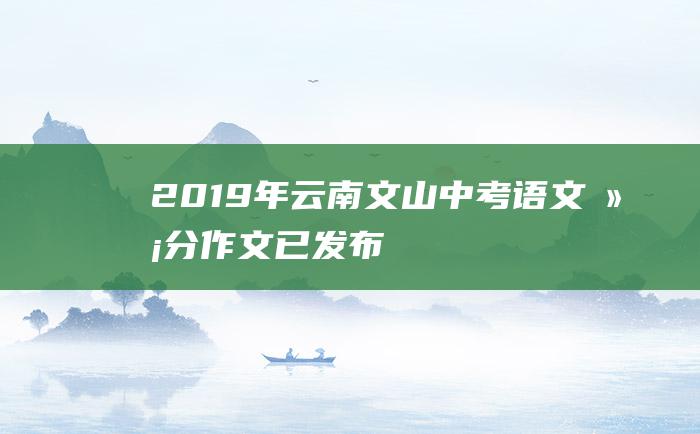 2019年云南文山中考语文 »¡分作文已发布